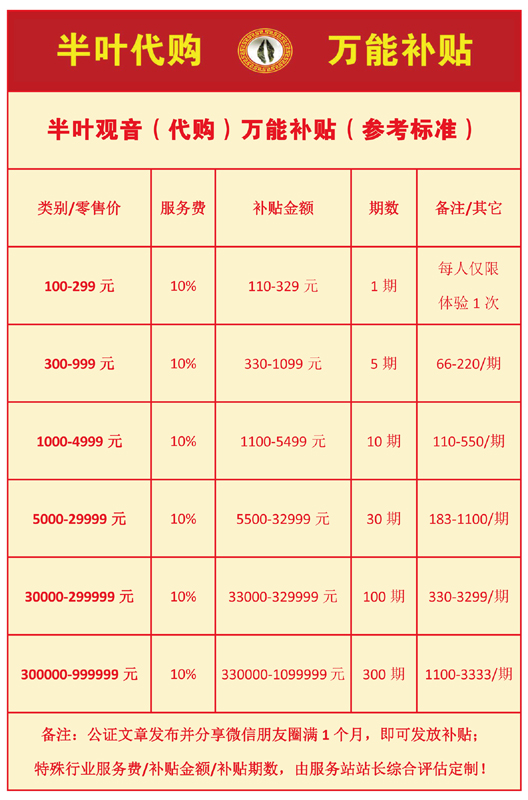 半叶代购 万能补贴

半叶观音（代购）万能补贴（参考标准）

| 类别/零售价 | 服务费 | 补贴金额 | 期数 | 备注/其它 |
|---|---|---|---|---|
| 100-299元 | 10% | 110-329元 | 1期 | 每人仅限体验1次 |
| 300-999元 | 10% | 330-1099元 | 5期 | 66-220/期 |
| 1000-4999元 | 10% | 1100-5499元 | 10期 | 110-550/期 |
| 5000-29999元 | 10% | 5500-32999元 | 30期 | 183-1100/期 |
| 30000-299999元 | 10% | 33000-329999元 | 100期 | 330-3299/期 |
| 300000-999999元 | 10% | 330000-1099999元 | 300期 | 1100-3333/期 |

备注：公证文章发布并分享微信朋友圈满1个月，即可发放补贴；

特殊行业服务费/补贴金额/补贴期数，由服务站站长综合评估定制！